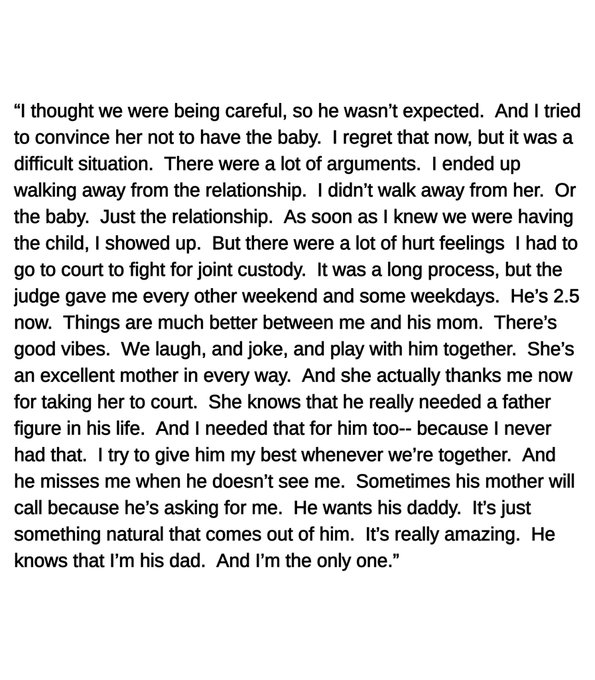 "I thought we were being careful, so he wasn't expected. And I tried to convince her not to have the baby. I regret that now, but it was a difficult situation. There were a lot of arguments. I ended up walking away from the relationship. I didn't walk away from her. Or the baby. Just the relationship. As soon as I knew we were having the child, I showed up. But there were a lot of hurt feelings I had to go to court to fight for joint custody. It was a long process, but the judge gave me every other weekend and some weekdays. He's 2.5 now. Things are much better between me and his mom. There's good vibes. We laugh, and joke, and play with him together. She's an excellent mother in every way. And she actually thanks me now for taking her to court. She knows that he really needed a father figure in his life. And I needed that for him too-- because I never had that. I try to give him my best whenever we're together. And he misses me when he doesn't see me. Sometimes his mother will call because he's asking for me. He wants his daddy. It's just something natural that comes out of him. It's really amazing. He knows that I'm his dad. And I'm the only one."